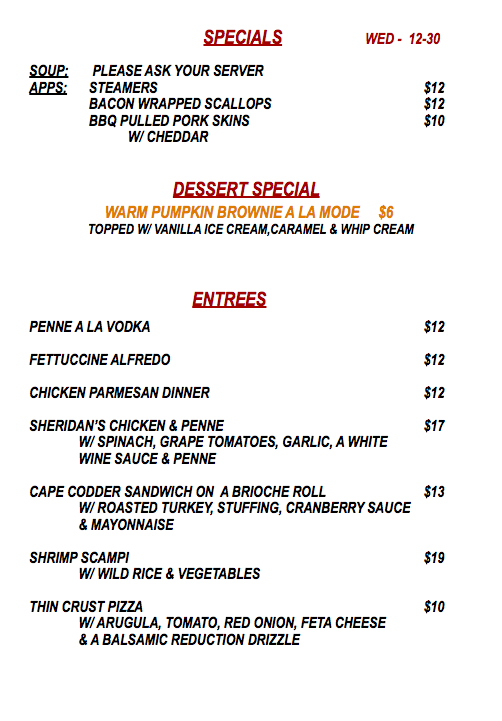 SPECIALS WED - 12-30

SOUP: PLEASE ASK YOUR SERVER
APPS: STEAMERS $12
BACON WRAPPED SCALLOPS $12
BBQ PULLED PORK SKINS $10
W/ CHEDDAR

DESSERT SPECIAL
WARM PUMPKIN BROWNIE A LA MODE $6
TOPPED W/ VANILLA ICE CREAM,CARAMEL & WHIP CREAM

ENTREES

PENNE A LA VODKA $12

FETTUCCINE ALFREDO $12

CHICKEN PARMESAN DINNER $12

SHERIDAN'S CHICKEN & PENNE $17
W/ SPINACH, GRAPE TOMATOES, GARLIC, A WHITE WINE SAUCE & PENNE

CAPE CODDER SANDWICH ON A BRIOCHE ROLL $13
W/ ROASTED TURKEY, STUFFING, CRANBERRY SAUCE & MAYONNAISE

SHRIMP SCAMPI $19
W/ WILD RICE & VEGETABLES

THIN CRUST PIZZA $10
W/ ARUGULA, TOMATO, RED ONION, FETA CHEESE & A BALSAMIC REDUCTION DRIZZLE